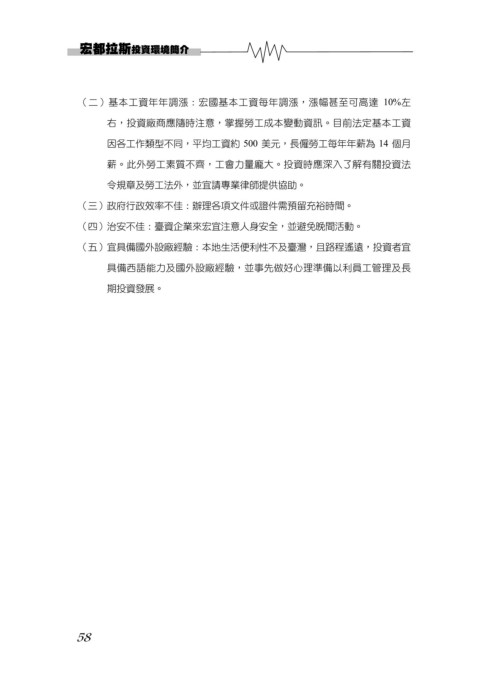 宏都拉斯投資環境簡介

（二）基本工資年年調漲：宏國基本工資每年調漲，漲幅甚至可高達 10%左右，投資廠商應隨時注意，掌握勞工成本變動資訊。目前法定基本工資因各工作類型不同，平均工資約 500 美元，長僱勞工每年年薪為 14 個月薪。此外勞工素質不齊，工會力量龐大。投資時應深入了解有關投資法令規章及勞工法外，並宜請專業律師提供協助。

（三）政府行政效率不佳：辦理各項文件或證件需預留充裕時間。

（四）治安不佳：臺資企業來宏宜注意人身安全，並避免晚間活動。

（五）宜具備國外設廠經驗：本地生活便利性不及臺灣，且路程遙遠，投資者宜具備西語能力及國外設廠經驗，並事先做好心理準備以利員工管理及長期投資發展。

58